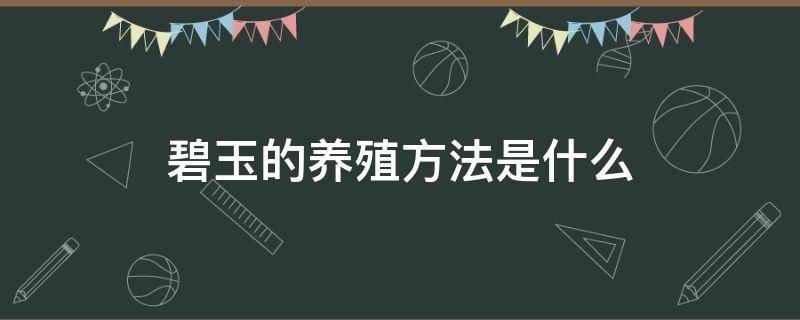 碧玉的养殖方法是什么